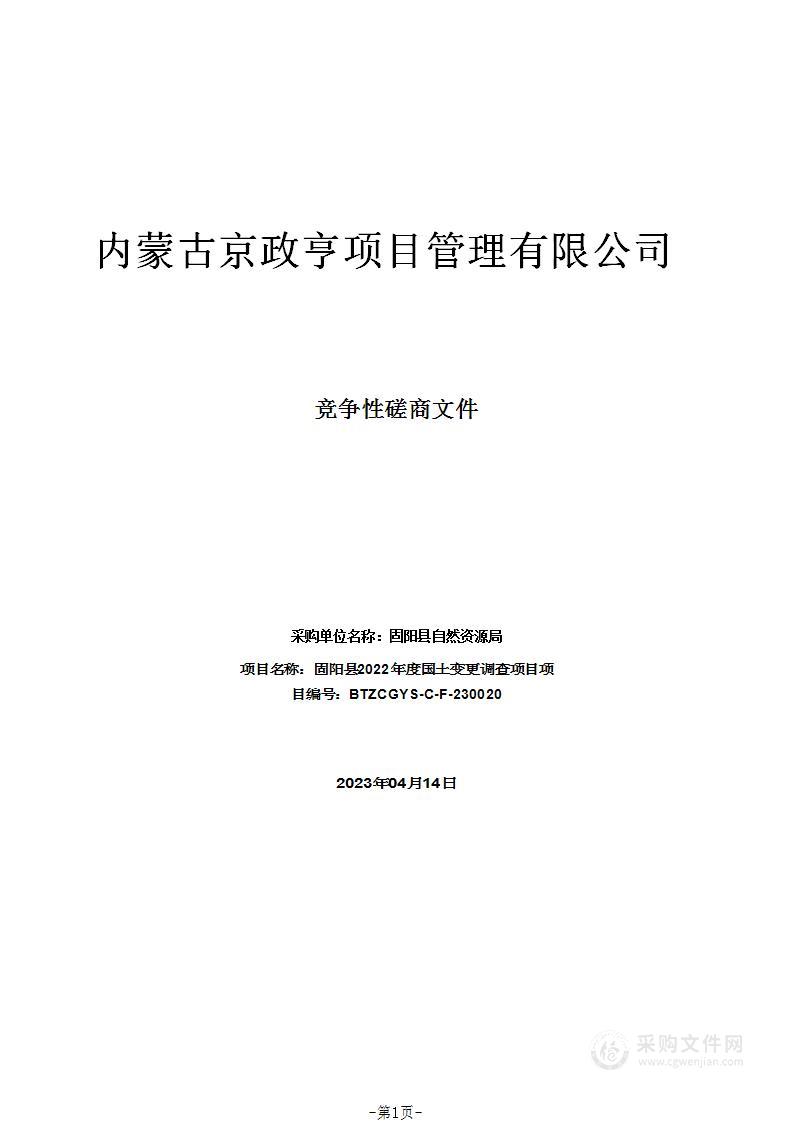 内蒙古京政亨项目管理有限公司

竞争性磋商文件

采购单位名称：固阳县自然资源局

项目名称：固阳县2022年度国土变更调查项目项目编号：BTZCGYS-C-F-230020

2023年04月14日

采购文件网
www.cgwenjian.com

-第1页-